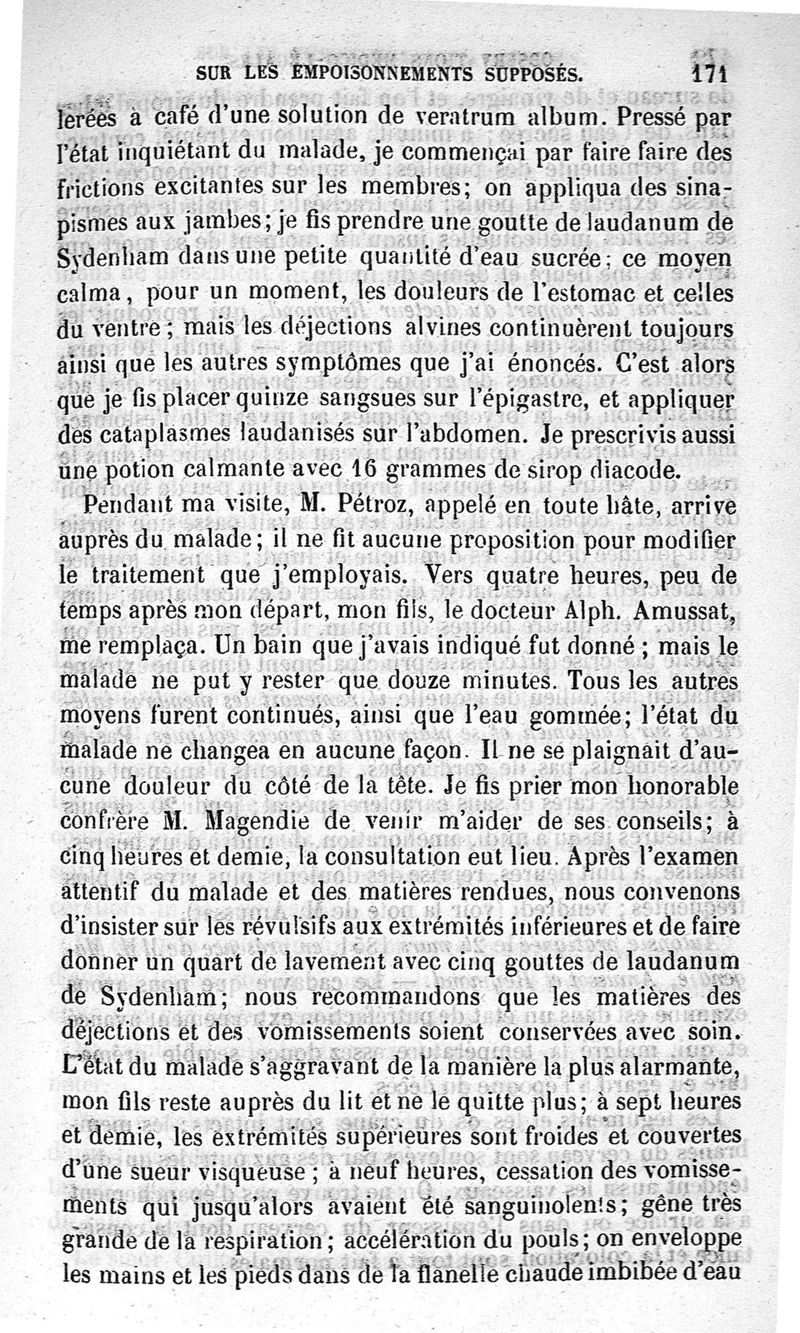 SUR LES EMPOISONNEMENTS SUPPOSÉS. 171

lerées à café d'une solution de veratrum album. Pressé par l'état inquiétant du malade, je commençai par faire faire des frictions excitantes sur les membres; on appliqua des sinapismes aux jambes; je fis prendre une goutte de laudanum de Sydenham dans une petite quantité d'eau sucrée; ce moyen calma, pour un moment, les douleurs de l'estomac et celles du ventre; mais les déjections alvines continuèrent toujours ainsi que les autres symptômes que j'ai énoncés. C'est alors que je fis placer quinze sangsues sur l'épigastre, et appliquer des cataplasmes laudanisés sur l'abdomen. Je prescrivis aussi une potion calmante avec 16 grammes de sirop diacode.

Pendant ma visite, M. Pétroz, appelé en toute hâte, arrive auprès du malade; il ne fit aucune proposition pour modifier le traitement que j'employais. Vers quatre heures, peu de temps après mon départ, mon fils, le docteur Alph. Amussat, me remplaça. Un bain que j'avais indiqué fut donné; mais le malade ne put y rester que douze minutes. Tous les autres moyens furent continués, ainsi que l'eau gommée; l'état du malade ne changea en aucune façon. Il ne se plaignait d'aucune douleur du côté de la tête. Je fis prier mon honorable confrère M. Magendie de venir m'aider de ses conseils; à cinq heures et demie, la consultation eut lieu. Après l'examen attentif du malade et des matières rendues, nous convenons d'insister sur les révulsifs aux extrémités inférieures et de faire donner un quart de lavement avec cinq gouttes de laudanum de Sydenham; nous recommandons que les matières des déjections et des vomissements soient conservées avec soin. L'état du malade s'aggravant de la manière la plus alarmante, mon fils reste auprès du lit et ne le quitte plus; à sept heures et demie, les extrémités supérieures sont froides et couvertes d'une sueur visqueuse; à neuf heures, cessation des vomissements qui jusqu'alors avaient été sanguinolents; gêne très grande de la respiration; accélération du pouls; on enveloppe les mains et les pieds dans de la flanelle chaude imbibée d'eau